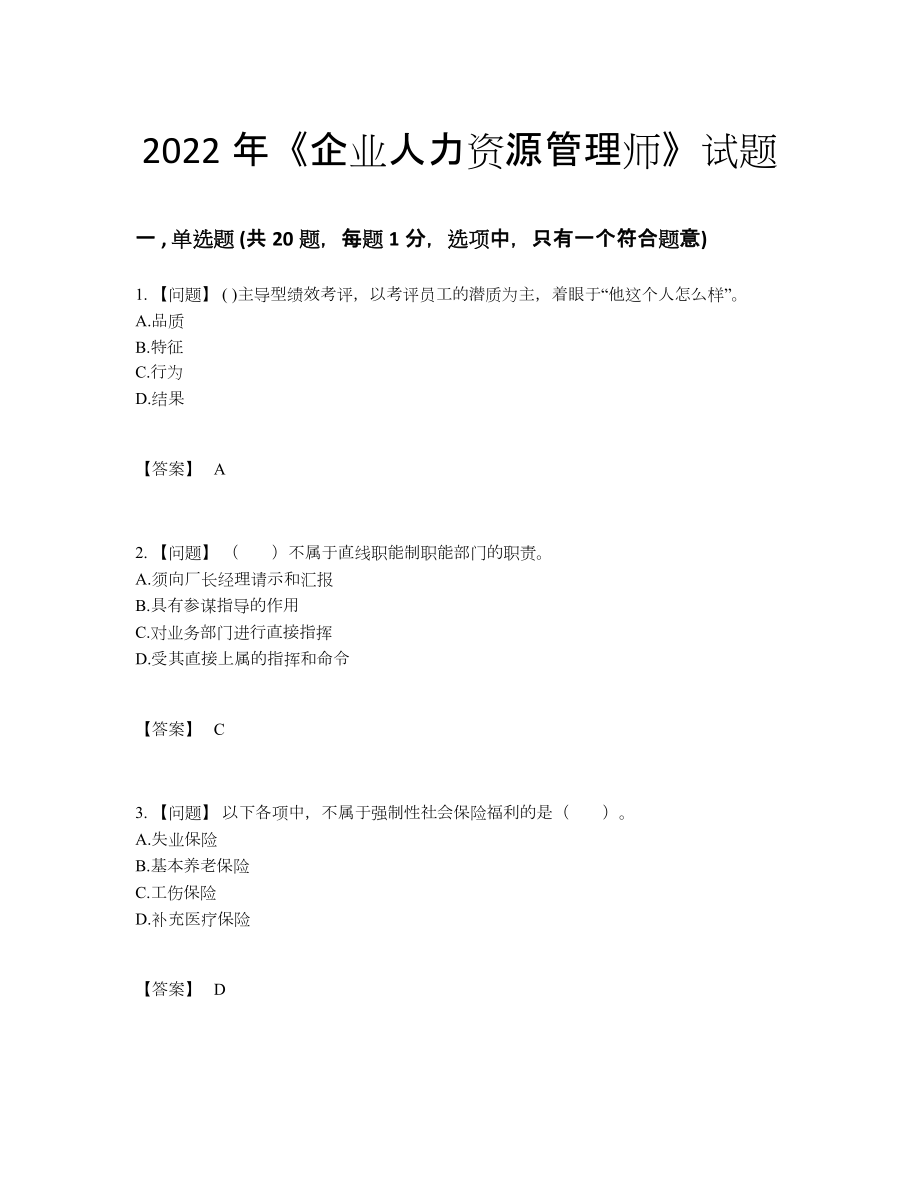 2022 年《企业人力资源管理师》试题

一 , 单选题 (共 20 题，每题 1 分，选项中，只有一个符合题意)

1. 【问题】 ( )主导型绩效考评，以考评员工的潜质为主，着眼于“他这个人怎么样”。
A.品质
B.特征
C.行为
D.结果

【答案】 A

2. 【问题】 （　　）不属于直线职能制职能部门的职责。
A.须向厂长经理请示和汇报
B.具有参谋指导的作用
C.对业务部门进行直接指挥
D.受其直接上属的指挥和命令

【答案】 C

3. 【问题】 以下各项中，不属于强制性社会保险福利的是（　　）。
A.失业保险
B.基本养老保险
C.工伤保险
D.补充医疗保险

【答案】 D